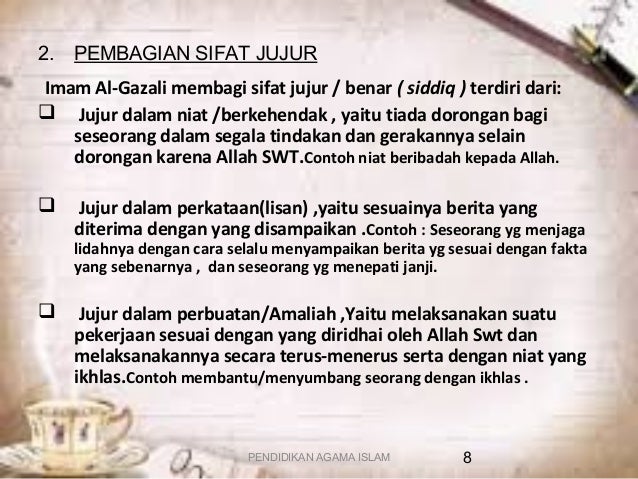 2. PEMBAGIAN SIFAT JUJUR

Imam Al-Gazali membagi sifat jujur / benar ( siddiq ) terdiri dari:

❑ Jujur dalam niat /berkehendak , yaitu tiada dorongan bagi seseorang dalam segala tindakan dan gerakannya selain dorongan karena Allah SWT.Contoh niat beribadah kepada Allah.

❑ Jujur dalam perkataan(lisan) ,yaitu sesuainya berita yang diterima dengan yang disampaikan .Contoh : Seseorang yg menjaga lidahnya dengan cara selalu menyampaikan berita yg sesuai dengan fakta yang sebenarnya , dan seseorang yg menepati janji.

❑ Jujur dalam perbuatan/Amaliah ,Yaitu melaksanakan suatu pekerjaan sesuai dengan yang diridhai oleh Allah Swt dan melaksanakannya secara terus-menerus serta dengan niat yang ikhlas.Contoh membantu/menyumbang seorang dengan ikhlas .

PENDIDIKAN AGAMA ISLAM 8